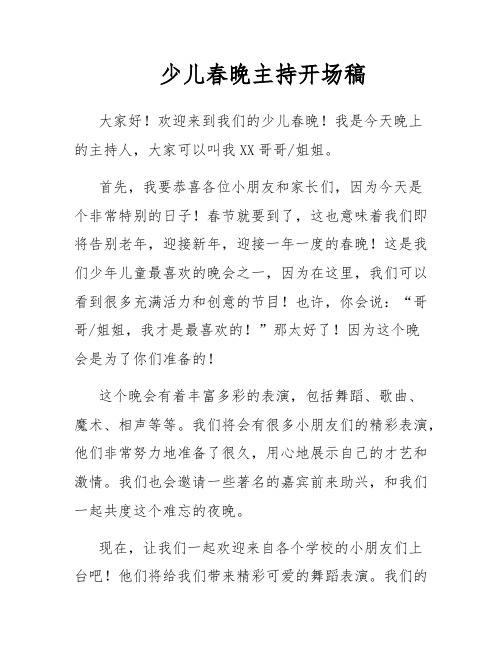 少儿春晚主持开场稿

大家好！欢迎来到我们的少儿春晚！我是今天晚上的主持人，大家可以叫我XX哥哥/姐姐。

首先，我要恭喜各位小朋友和家长们，因为今天是个非常特别的日子！春节就要到了，这也意味着我们即将告别老年，迎接新年，迎接一年一度的春晚！这是我们少年儿童最喜欢的晚会之一，因为在这里，我们可以看到很多充满活力和创意的节目！也许，你会说：“哥哥/姐姐，我才是最喜欢的！”那太好了！因为这个晚会是为了你们准备的！

这个晚会有着丰富多彩的表演，包括舞蹈、歌曲、魔术、相声等等。我们将会有很多小朋友们的精彩表演，他们非常努力地准备了很久，用心地展示自己的才艺和激情。我们也会邀请一些著名的嘉宾前来助兴，和我们一起共度这个难忘的夜晚。

现在，让我们一起欢迎来自各个学校的小朋友们上台吧！他们将给我们带来精彩可爱的舞蹈表演。我们的